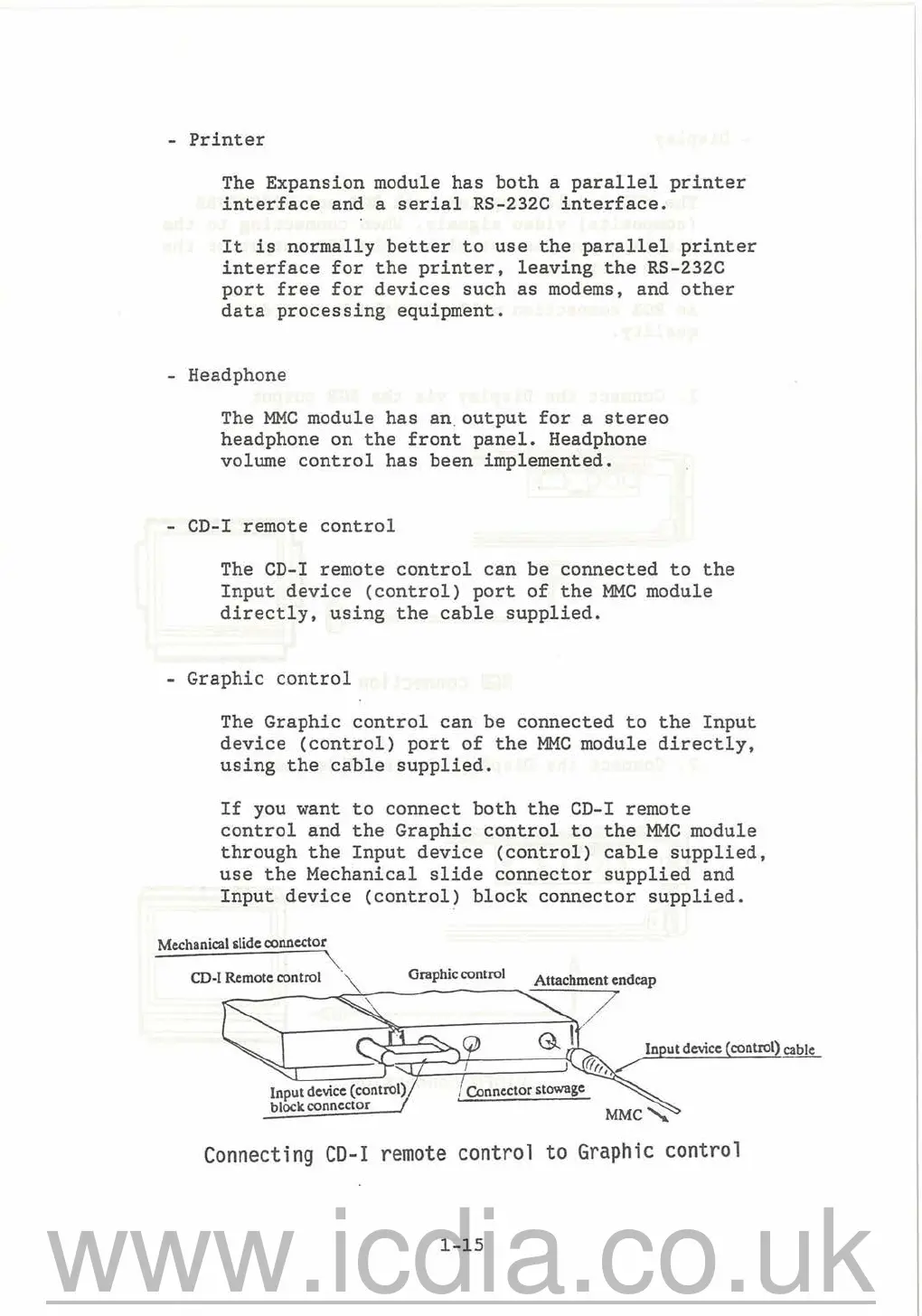 - Printer

The Expansion module has both a parallel printer interface and a serial RS-232C interface.
It is normally better to use the parallel printer interface for the printer, leaving the RS-232C port free for devices such as modems, and other data processing equipment.

- Headphone

The MMC module has an output for a stereo headphone on the front panel. Headphone volume control has been implemented.

- CD-I remote control

The CD-I remote control can be connected to the Input device (control) port of the MMC module directly, using the cable supplied.

- Graphic control

The Graphic control can be connected to the Input device (control) port of the MMC module directly, using the cable supplied.

If you want to connect both the CD-I remote control and the Graphic control to the MMC module through the Input device (control) cable supplied, use the Mechanical slide connector supplied and Input device (control) block connector supplied.

Mechanical slide connector
CD-I Remote control
Graphic control
Attachment endcap
Input device (control) cable
Input device (control) block connector
Connector stowage
MMC

Connecting CD-I remote control to Graphic control

1-15

www.icdia.co.uk